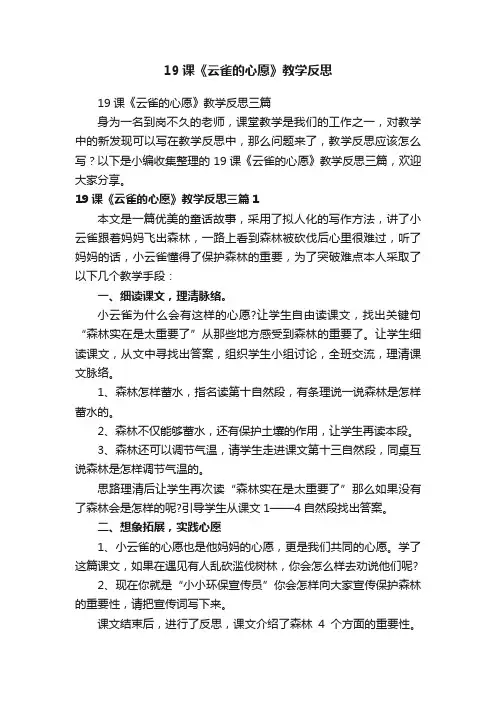 19 课《云雀的心愿》教学反思

19 课《云雀的心愿》教学反思三篇

身为一名到岗不久的老师，课堂教学是我们的工作之一，对教学中的新发现可以写在教学反思中，那么问题来了，教学反思应该怎么写？以下是小编收集整理的 19 课《云雀的心愿》教学反思三篇，欢迎大家分享。

19 课《云雀的心愿》教学反思三篇 1

本文是一篇优美的童话故事，采用了拟人化的写作方法，讲了小云雀跟着妈妈飞出森林，一路上看到森林被砍伐后心里很难过，听了妈妈的话，小云雀懂得了保护森林的重要，为了突破难点本人采取了以下几个教学手段：

一、细读课文，理清脉络。

小云雀为什么会有这样的心愿?让学生自由读课文，找出关键句“森林实在是太重要了”从那些地方感受到森林的重要了。让学生细读课文，从文中寻找出答案，组织学生小组讨论，全班交流，理清课文脉络。

1、森林怎样蓄水，指名读第十自然段，有条理说一说森林是怎样蓄水的。

2、森林不仅能够蓄水，还有保护土壤的作用，让学生再读本段。

3、森林还可以调节气温，请学生走进课文第十三自然段，同桌互说森林是怎样调节气温的。

思路理清后让学生再次读“森林实在是太重要了”那么如果没有了森林会是怎样的呢?引导学生从课文 1——4 自然段找出答案。

二、想象拓展，实践心愿

1、小云雀的心愿也是他妈妈的心愿，更是我们共同的心愿。学了这篇课文，如果在遇见有人乱砍滥伐树林，你会怎么样去劝说他们呢?

2、现在你就是“小小环保宣传员”你会怎样向大家宣传保护森林的重要性，请把宣传词写下来。

课文结束后，进行了反思，课文介绍了森林 4 个方面的重要性。